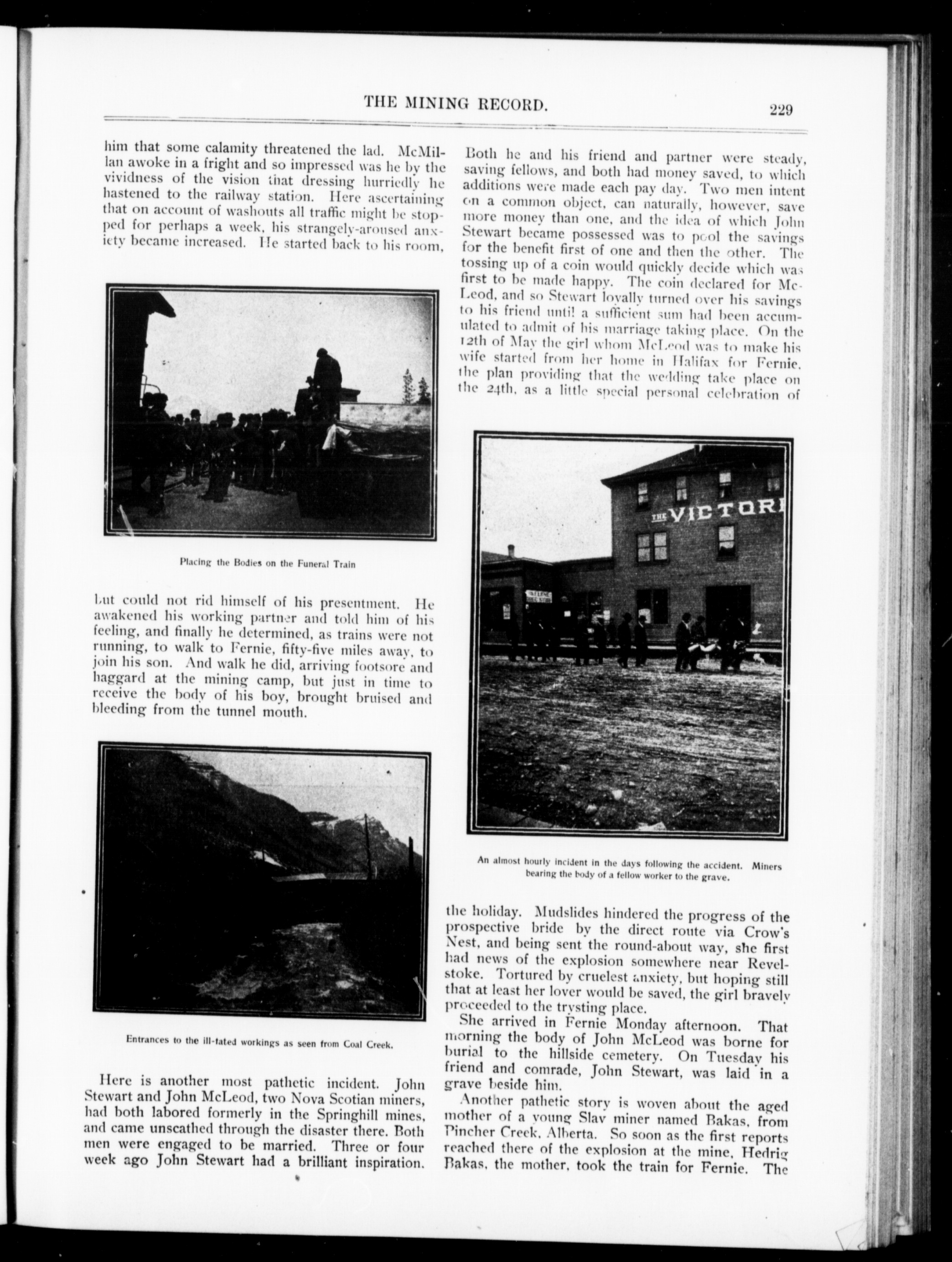 THE MINING RECORD. 229

him that some calamity threatened the lad. McMillan awoke in a fright and so impressed was he by the vividness of the vision that dressing hurriedly he hastened to the railway station. Here ascertaining that on account of washouts all traffic might be stopped for perhaps a week, his strangely-aroused anxiety became increased. He started back to his room,

Placing the Bodies on the Funeral Train

but could not rid himself of his presentment. He awakened his working partner and told him of his feeling, and finally he determined, as trains were not running, to walk to Fernie, fifty-five miles away, to join his son. And walk he did, arriving footsore and haggard at the mining camp, but just in time to receive the body of his boy, brought bruised and bleeding from the tunnel mouth.

Entrances to the ill-fated workings as seen from Coal Creek.

Here is another most pathetic incident. John Stewart and John McLeod, two Nova Scotian miners, had both labored formerly in the Springhill mines, and came unscathed through the disaster there. Both men were engaged to be married. Three or four week ago John Stewart had a brilliant inspiration.

Both he and his friend and partner were steady, saving fellows, and both had money saved, to which additions were made each pay day. Two men intent on a common object, can naturally, however, save more money than one, and the idea of which John Stewart became possessed was to pool the savings for the benefit first of one and then the other. The tossing up of a coin would quickly decide which was first to be made happy. The coin declared for McLeod, and so Stewart loyally turned over his savings to his friend until a sufficient sum had been accumulated to admit of his marriage taking place. On the 12th of May the girl whom McLeod was to make his wife started from her home in Halifax for Fernie, the plan providing that the wedding take place on the 24th, as a little special personal celebration of

THE VICTORI

An almost hourly incident in the days following the accident. Miners bearing the body of a fellow worker to the grave.

the holiday. Mudslides hindered the progress of the prospective bride by the direct route via Crow's Nest, and being sent the round-about way, she first had news of the explosion somewhere near Revelstoke. Tortured by cruelest anxiety, but hoping still that at least her lover would be saved, the girl bravely proceeded to the trysting place.

She arrived in Fernie Monday afternoon. That morning the body of John McLeod was borne for burial to the hillside cemetery. On Tuesday his friend and comrade, John Stewart, was laid in a grave beside him.

Another pathetic story is woven about the aged mother of a young Slav miner named Bakas, from Pincher Creek, Alberta. So soon as the first reports reached there of the explosion at the mine, Hedrig Bakas, the mother, took the train for Fernie. The